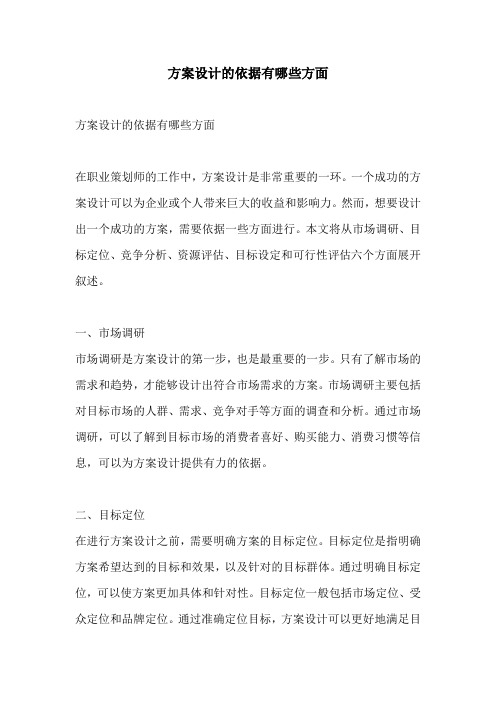 方案设计的依据有哪些方面

方案设计的依据有哪些方面

在职业策划师的工作中，方案设计是非常重要的一环。一个成功的方案设计可以为企业或个人带来巨大的收益和影响力。然而，想要设计出一个成功的方案，需要依据一些方面进行。本文将从市场调研、目标定位、竞争分析、资源评估、目标设定和可行性评估六个方面展开叙述。

一、市场调研
市场调研是方案设计的第一步，也是最重要的一步。只有了解市场的需求和趋势，才能够设计出符合市场需求的方案。市场调研主要包括对目标市场的人群、需求、竞争对手等方面的调查和分析。通过市场调研，可以了解到目标市场的消费者喜好、购买能力、消费习惯等信息，可以为方案设计提供有力的依据。

二、目标定位
在进行方案设计之前，需要明确方案的目标定位。目标定位是指明确方案希望达到的目标和效果，以及针对的目标群体。通过明确目标定位，可以使方案更加具体和针对性。目标定位一般包括市场定位、受众定位和品牌定位。通过准确定位目标，方案设计可以更好地满足目